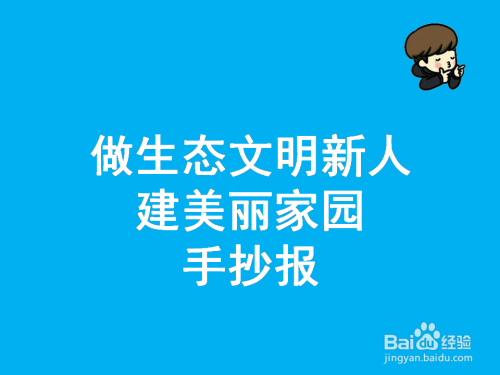 做生态文明新人
建美丽家园
手抄报

Baidu经验
jingyan.baidu.com